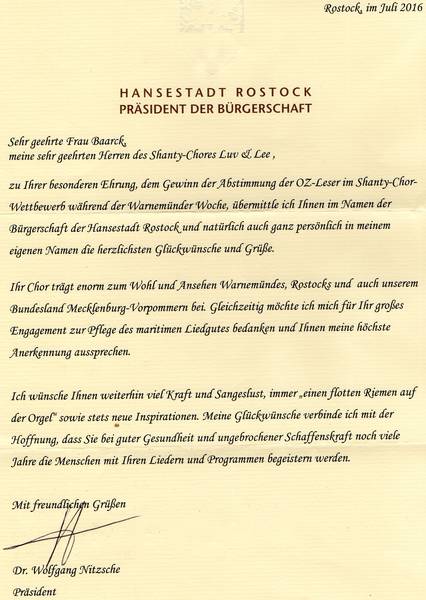 Rostock, im Juli 2016

HANSESTADT ROSTOCK
PRÄSIDENT DER BÜRGERSCHAFT

Sehr geehrte Frau Baarck,
meine sehr geehrten Herren des Shanty-Chores Luv & Lee ,

zu Ihrer besonderen Ehrung, dem Gewinn der Abstimmung der OZ-Leser im Shanty-Chor-Wettbewerb während der Warnemünder Woche, übermittle ich Ihnen im Namen der Bürgerschaft der Hansestadt Rostock und natürlich auch ganz persönlich in meinem eigenen Namen die herzlichsten Glückwünsche und Grüße.

Ihr Chor trägt enorm zum Wohl und Ansehen Warnemündes, Rostocks und auch unserem Bundesland Mecklenburg-Vorpommern bei. Gleichzeitig möchte ich mich für Ihr großes Engagement zur Pflege des maritimen Liedgutes bedanken und Ihnen meine höchste Anerkennung aussprechen.

Ich wünsche Ihnen weiterhin viel Kraft und Sangeslust, immer „einen flotten Riemen auf der Orgel" sowie stets neue Inspirationen. Meine Glückwünsche verbinde ich mit der Hoffnung, dass Sie bei guter Gesundheit und ungebrochener Schaffenskraft noch viele Jahre die Menschen mit Ihren Liedern und Programmen begeistern werden.

Mit freundlichen Grüßen

Dr. Wolfgang Nitzsche
Präsident